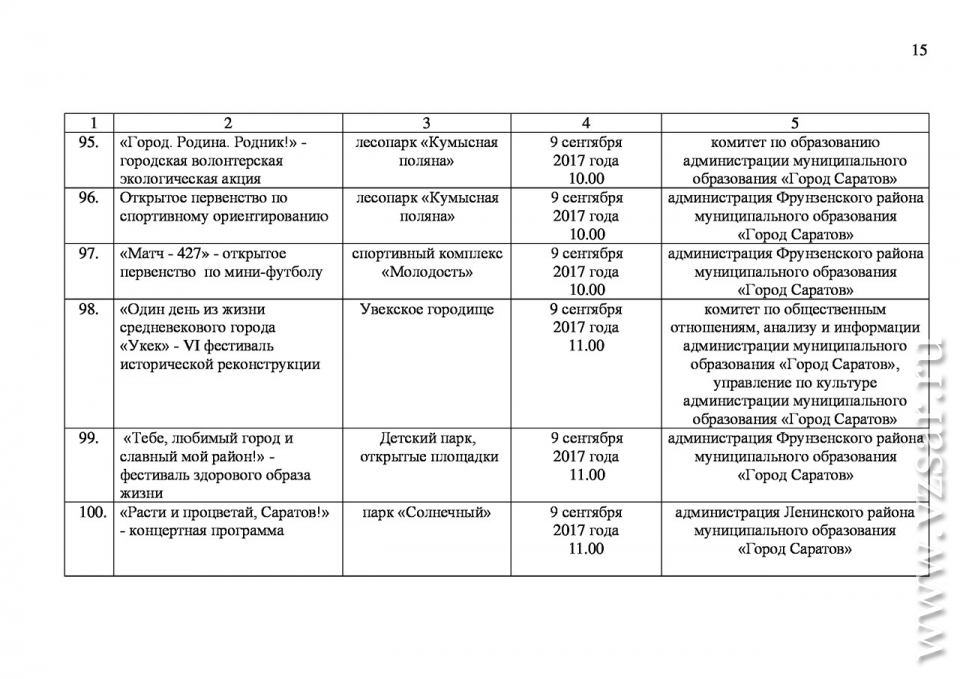 15

| 1 | 2 | 3 | 4 | 5 |
|---|---|---|---|---|
| 95. | «Город. Родина. Родник!» - городская волонтерская экологическая акция | лесопарк «Кумысная поляна» | 9 сентября 2017 года 10.00 | комитет по образованию администрации муниципального образования «Город Саратов» |
| 96. | Открытое первенство по спортивному ориентированию | лесопарк «Кумысная поляна» | 9 сентября 2017 года 10.00 | администрация Фрунзенского района муниципального образования «Город Саратов» |
| 97. | «Матч - 427» - открытое первенство по мини-футболу | спортивный комплекс «Молодость» | 9 сентября 2017 года 10.00 | администрация Фрунзенского района муниципального образования «Город Саратов» |
| 98. | «Один день из жизни средневекового города «Укек» - VI фестиваль исторической реконструкции | Увекское городище | 9 сентября 2017 года 11.00 | комитет по общественным отношениям, анализу и информации администрации муниципального образования «Город Саратов», управление по культуре администрации муниципального образования «Город Саратов» |
| 99. | «Тебе, любимый город и славный мой район!» - фестиваль здорового образа жизни | Детский парк, открытые площадки | 9 сентября 2017 года 11.00 | администрация Фрунзенского района муниципального образования «Город Саратов» |
| 100. | «Расти и процветай, Саратов!» - концертная программа | парк «Солнечный» | 9 сентября 2017 года 11.00 | администрация Ленинского района муниципального образования «Город Саратов» |

www.vzsar.ru